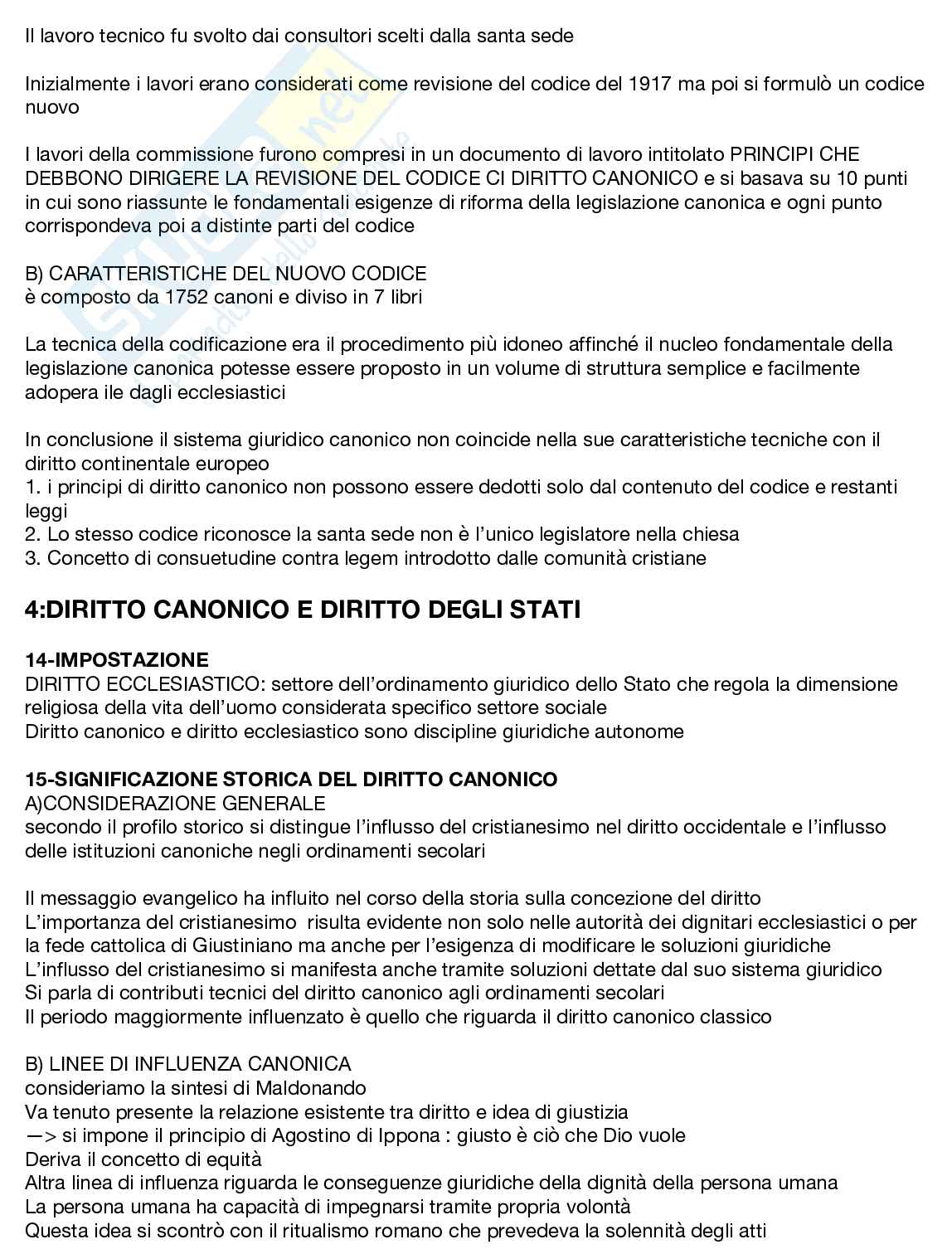 Il lavoro tecnico fu svolto dai consultori scelti dalla santa sede

Inizialmente i lavori erano considerati come revisione del codice del 1917 ma poi si formulò un codice nuovo

I lavori della commissione furono compresi in un documento di lavoro intitolato PRINCIPI CHE DEBBONO DIRIGERE LA REVISIONE DEL CODICE CI DIRITTO CANONICO e si basava su 10 punti in cui sono riassunte le fondamentali esigenze di riforma della legislazione canonica e ogni punto corrispondeva poi a distinte parti del codice

B) CARATTERISTICHE DEL NUOVO CODICE
è composto da 1752 canoni e diviso in 7 libri

La tecnica della codificazione era il procedimento più idoneo affinché il nucleo fondamentale della legislazione canonica potesse essere proposto in un volume di struttura semplice e facilmente adopera ile dagli ecclesiastici

In conclusione il sistema giuridico canonico non coincide nella sue caratteristiche tecniche con il diritto continentale europeo
1. i principi di diritto canonico non possono essere dedotti solo dal contenuto del codice e restanti leggi
2. Lo stesso codice riconosce la santa sede non è l'unico legislatore nella chiesa
3. Concetto di consuetudine contra legem introdotto dalle comunità cristiane

4:DIRITTO CANONICO E DIRITTO DEGLI STATI

14-IMPOSTAZIONE
DIRITTO ECCLESIASTICO: settore dell'ordinamento giuridico dello Stato che regola la dimensione religiosa della vita dell'uomo considerata specifico settore sociale
Diritto canonico e diritto ecclesiastico sono discipline giuridiche autonome

15-SIGNIFICAZIONE STORICA DEL DIRITTO CANONICO
A)CONSIDERAZIONE GENERALE
secondo il profilo storico si distingue l'influsso del cristianesimo nel diritto occidentale e l'influsso delle istituzioni canoniche negli ordinamenti secolari

Il messaggio evangelico ha influito nel corso della storia sulla concezione del diritto
L'importanza del cristianesimo risulta evidente non solo nelle autorità dei dignitari ecclesiastici o per la fede cattolica di Giustiniano ma anche per l'esigenza di modificare le soluzioni giuridiche
L'influsso del cristianesimo si manifesta anche tramite soluzioni dettate dal suo sistema giuridico
Si parla di contributi tecnici del diritto canonico agli ordinamenti secolari
Il periodo maggiormente influenzato è quello che riguarda il diritto canonico classico

B) LINEE DI INFLUENZA CANONICA
consideriamo la sintesi di Maldonando
Va tenuto presente la relazione esistente tra diritto e idea di giustizia
—> si impone il principio di Agostino di Ippona : giusto è ciò che Dio vuole
Deriva il concetto di equità
Altra linea di influenza riguarda le conseguenze giuridiche della dignità della persona umana
La persona umana ha capacità di impegnarsi tramite propria volontà
Questa idea si scontrò con il ritualismo romano che prevedeva la solennità degli atti